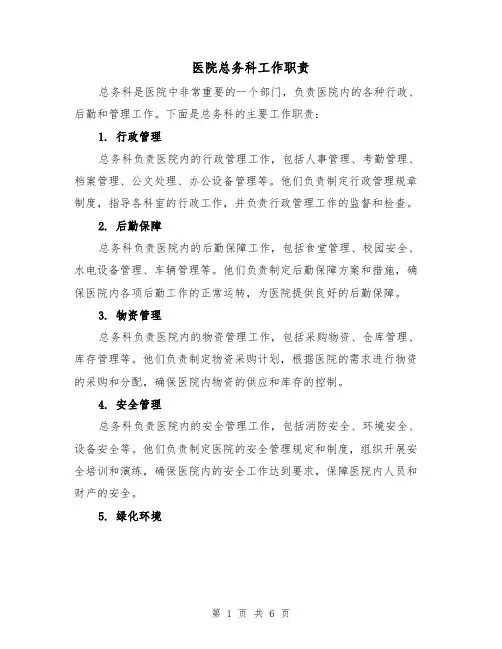 医院总务科工作职责

总务科是医院中非常重要的一个部门，负责医院内的各种行政、后勤和管理工作。下面是总务科的主要工作职责：

1. 行政管理

总务科负责医院内的行政管理工作，包括人事管理、考勤管理、档案管理、公文处理、办公设备管理等。他们负责制定行政管理规章制度，指导各科室的行政工作，并负责行政管理工作的监督和检查。

2. 后勤保障

总务科负责医院内的后勤保障工作，包括食堂管理、校园安全、水电设备管理、车辆管理等。他们负责制定后勤保障方案和措施，确保医院内各项后勤工作的正常运转，为医院提供良好的后勤保障。

3. 物资管理

总务科负责医院内的物资管理工作，包括采购物资、仓库管理、库存管理等。他们负责制定物资采购计划，根据医院的需求进行物资的采购和分配，确保医院内物资的供应和库存的控制。

4. 安全管理

总务科负责医院内的安全管理工作，包括消防安全、环境安全、设备安全等。他们负责制定医院的安全管理规定和制度，组织开展安全培训和演练，确保医院内的安全工作达到要求，保障医院内人员和财产的安全。

5. 绿化环境

第 1 页 共 6 页